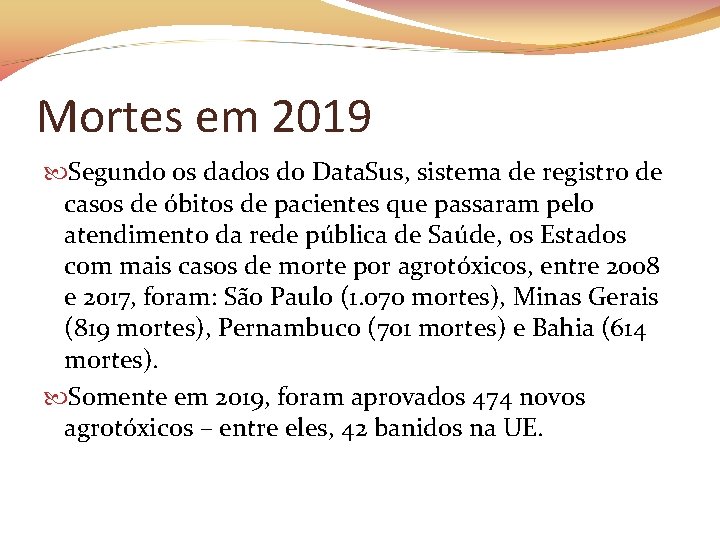 Mortes em 2019

Segundo os dados do DataSus, sistema de registro de casos de óbitos de pacientes que passaram pelo atendimento da rede pública de Saúde, os Estados com mais casos de morte por agrotóxicos, entre 2008 e 2017, foram: São Paulo (1.070 mortes), Minas Gerais (819 mortes), Pernambuco (701 mortes) e Bahia (614 mortes).

Somente em 2019, foram aprovados 474 novos agrotóxicos – entre eles, 42 banidos na UE.